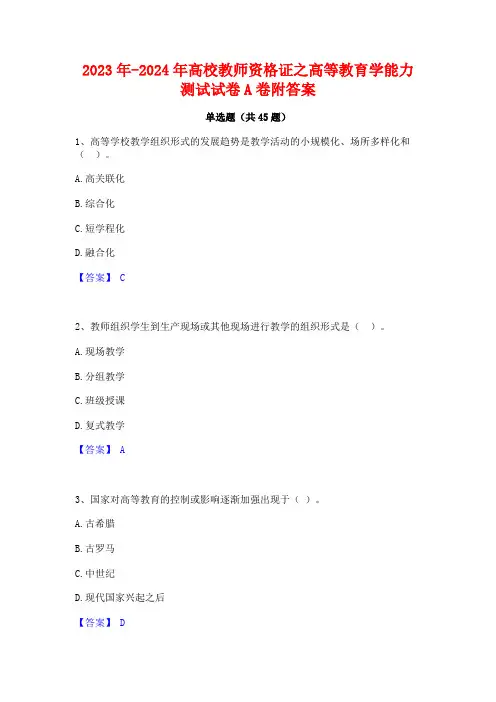 2023年-2024年高校教师资格证之高等教育学能力测试试卷A卷附答案

单选题（共45题）

1、高等学校教学组织形式的发展趋势是教学活动的小规模化、场所多样化和（ ）。

A. 高关联化

B. 综合化

C. 短学程化

D. 融合化

【答案】 C

2、教师组织学生到生产现场或其他现场进行教学的组织形式是（ ）。

A. 现场教学

B. 分组教学

C. 班级授课

D. 复式教学

【答案】 A

3、国家对高等教育的控制或影响逐渐加强出现于（ ）。

A. 古希腊

B. 古罗马

C. 中世纪

D. 现代国家兴起之后

【答案】 D